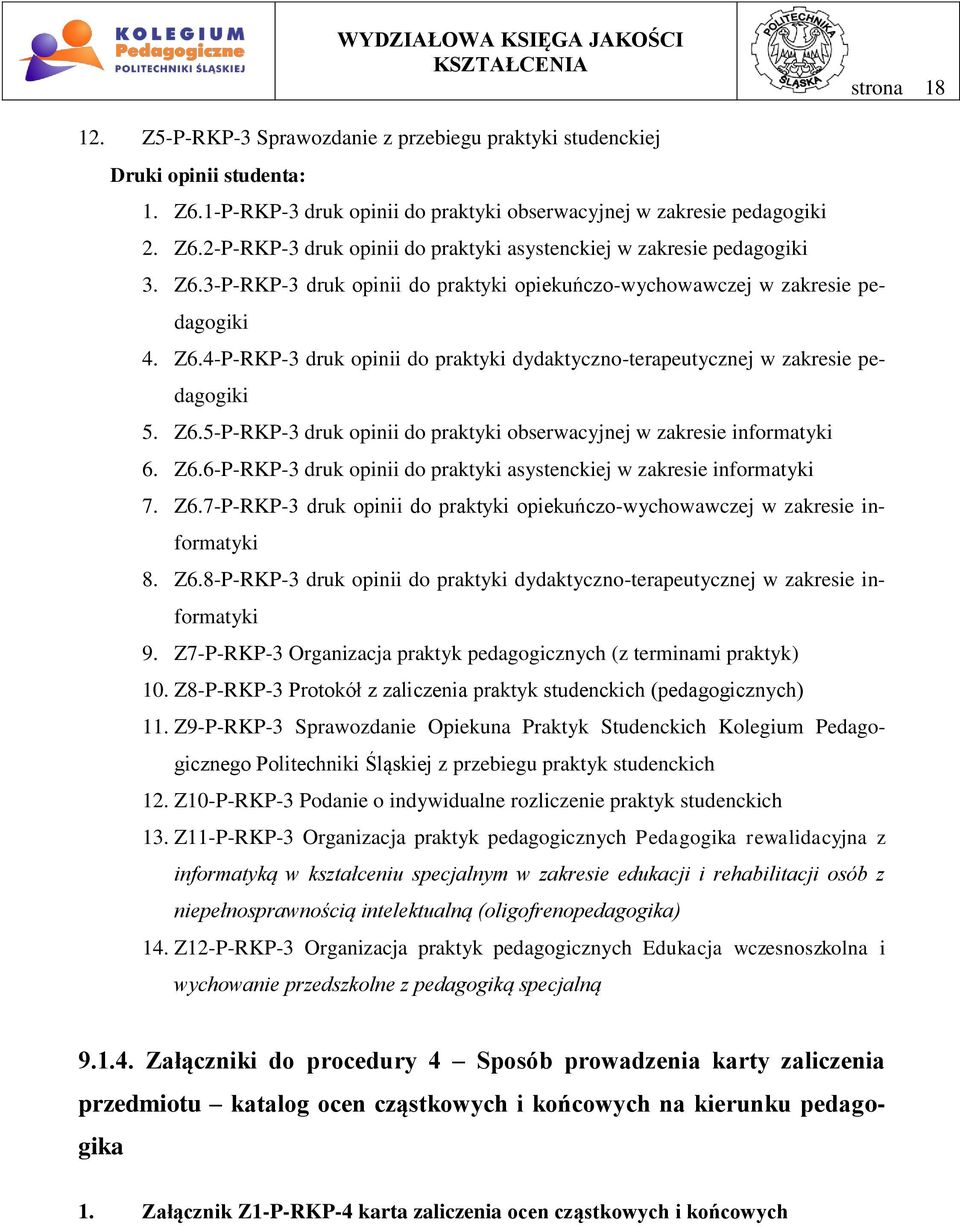 KOLEGIUM Pedagogiczne POLITECHNIKI ŚLĄSKIEJ

WYDZIAŁOWA KSIĘGA JAKOŚCI KSZTAŁCENIA

POLITECHNIKA ŚLĄSKA

strona 18

12. Z5-P-RKP-3 Sprawozdanie z przebiegu praktyki studenckiej

Druki opinii studenta:

1. Z6.1-P-RKP-3 druk opinii do praktyki obserwacyjnej w zakresie pedagogiki
2. Z6.2-P-RKP-3 druk opinii do praktyki asystenckiej w zakresie pedagogiki
3. Z6.3-P-RKP-3 druk opinii do praktyki opiekuńczo-wychowawczej w zakresie pedagogiki
4. Z6.4-P-RKP-3 druk opinii do praktyki dydaktyczno-terapeutycznej w zakresie pedagogiki
5. Z6.5-P-RKP-3 druk opinii do praktyki obserwacyjnej w zakresie informatyki
6. Z6.6-P-RKP-3 druk opinii do praktyki asystenckiej w zakresie informatyki
7. Z6.7-P-RKP-3 druk opinii do praktyki opiekuńczo-wychowawczej w zakresie informatyki
8. Z6.8-P-RKP-3 druk opinii do praktyki dydaktyczno-terapeutycznej w zakresie informatyki
9. Z7-P-RKP-3 Organizacja praktyk pedagogicznych (z terminami praktyk)
10. Z8-P-RKP-3 Protokół z zaliczenia praktyk studenckich (pedagogicznych)
11. Z9-P-RKP-3 Sprawozdanie Opiekuna Praktyk Studenckich Kolegium Pedagogicznego Politechniki Śląskiej z przebiegu praktyk studenckich
12. Z10-P-RKP-3 Podanie o indywidualne rozliczenie praktyk studenckich
13. Z11-P-RKP-3 Organizacja praktyk pedagogicznych Pedagogika rewalidacyjna z informatyką w kształceniu specjalnym w zakresie edukacji i rehabilitacji osób z niepełnosprawnością intelektualną (oligofrenopedagogika)
14. Z12-P-RKP-3 Organizacja praktyk pedagogicznych Edukacja wczesnoszkolna i wychowanie przedszkolne z pedagogiką specjalną

9.1.4. Załączniki do procedury 4 – Sposób prowadzenia karty zaliczenia przedmiotu – katalog ocen cząstkowych i końcowych na kierunku pedagogika

1. Załącznik Z1-P-RKP-4 karta zaliczenia ocen cząstkowych i końcowych